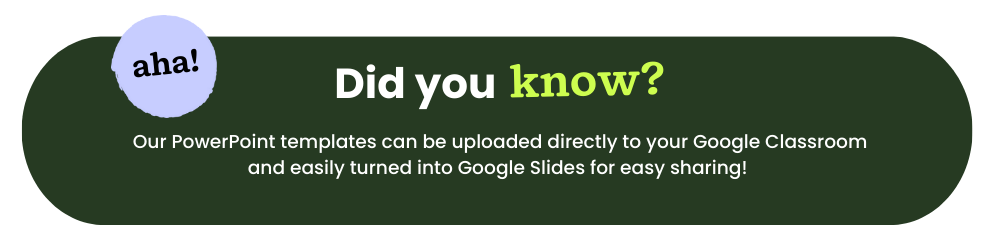 aha!

Did you know?

Our PowerPoint templates can be uploaded directly to your Google Classroom and easily turned into Google Slides for easy sharing!